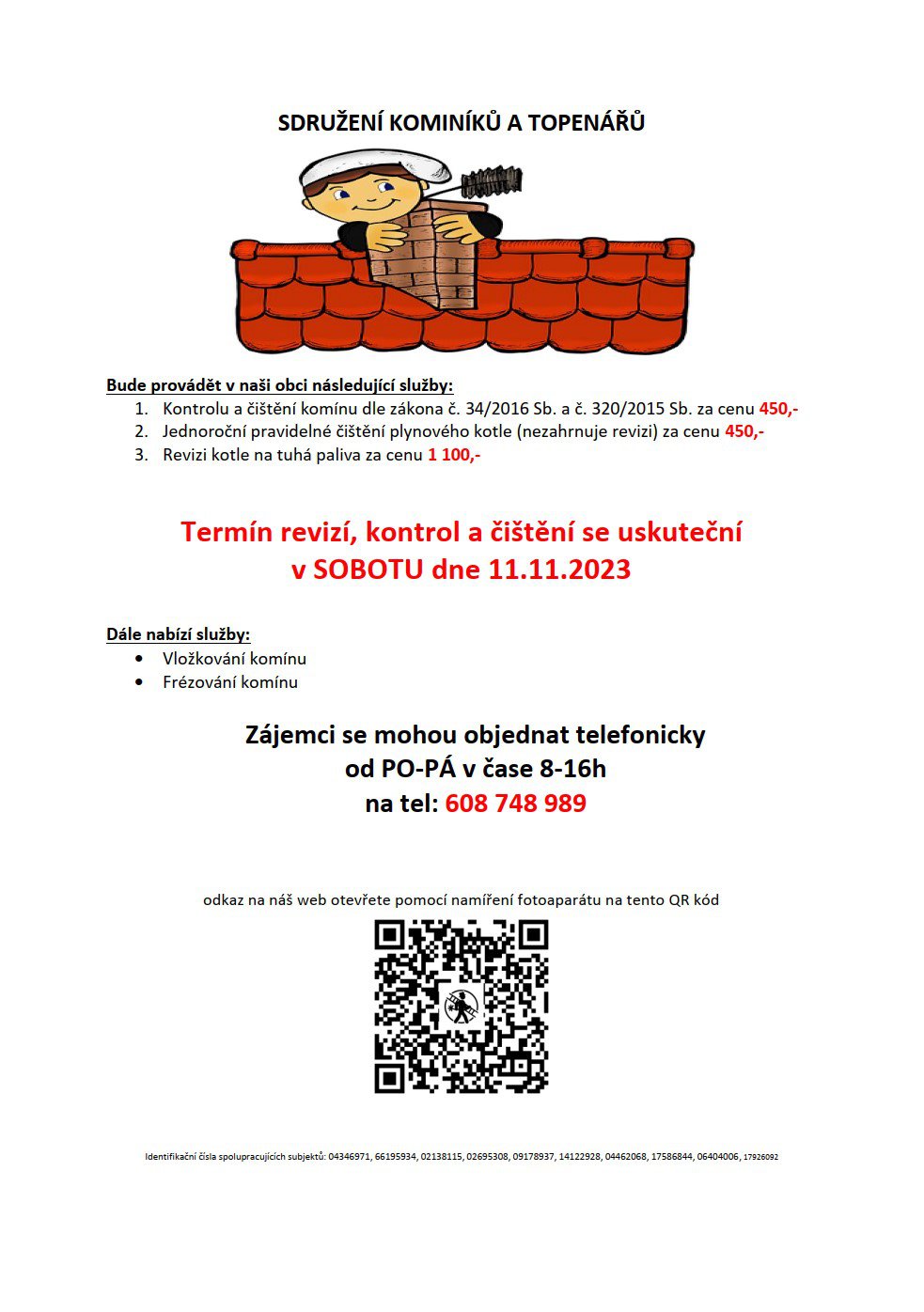 SDRUŽENÍ KOMINÍKŮ A TOPENÁŘŮ

Bude provádět v naši obci následující služby:
1. Kontrolu a čištění komínu dle zákona č. 34/2016 Sb. a č. 320/2015 Sb. za cenu 450,-
2. Jednoroční pravidelné čištění plynového kotle (nezahrnuje revizi) za cenu 450,-
3. Revizi kotle na tuhá paliva za cenu 1 100,-

Termín revizí, kontrol a čištění se uskuteční v SOBOTU dne 11.11.2023

Dále nabízí služby:
• Vložkování komínu
• Frézování komínu

Zájemci se mohou objednat telefonicky od PO-PÁ v čase 8-16h na tel: 608 748 989

odkaz na náš web otevřete pomocí namíření fotoaparátu na tento QR kód

Identifikační čísla spolupracujících subjektů: 04346971, 66195934, 02138115, 02695308, 09178937, 14122928, 04462068, 17586844, 06404006, 17926092